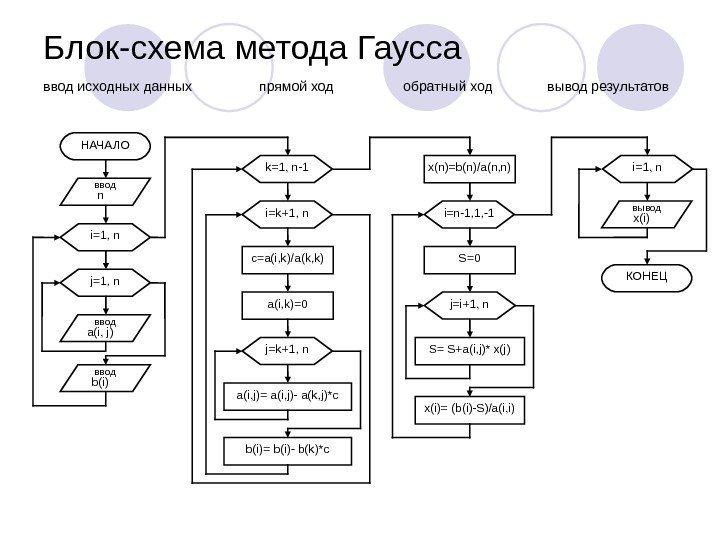 Блок-схема метода Гаусса

ввод исходных данных

прямой ход

обратный ход

вывод результатов

НАЧАЛО

ввод
n

i=1, n

j=1, n

ввод
a(i, j)

ввод
b(i)

k=1, n-1

i=k+1, n

c=a(i,k)/a(k,k)

a(i,k)=0

j=k+1, n

a(i,j)= a(i,j)- a(k,j)*c

b(i)= b(i)- b(k)*c

x(n)=b(n)/a(n,n)

i=n-1,1,-1

S=0

j=i+1, n

S= S+a(i,j)* x(j)

x(i)= (b(i)-S)/a(i,i)

i=1, n

вывод
x(i)

КОНЕЦ